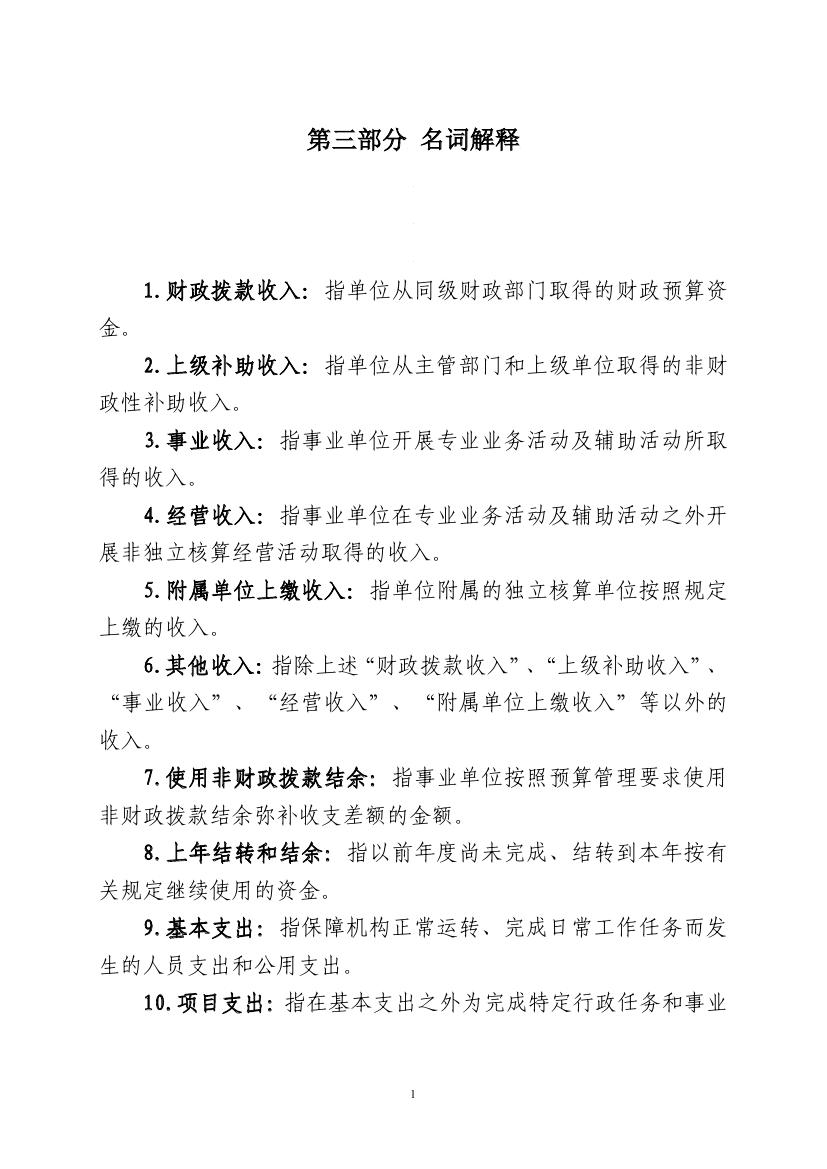 第三部分 名词解释

1.财政拨款收入：指单位从同级财政部门取得的财政预算资金。

2.上级补助收入：指单位从主管部门和上级单位取得的非财政性补助收入。

3.事业收入：指事业单位开展专业业务活动及辅助活动所取得的收入。

4.经营收入：指事业单位在专业业务活动及辅助活动之外开展非独立核算经营活动取得的收入。

5.附属单位上缴收入：指单位附属的独立核算单位按照规定上缴的收入。

6.其他收入：指除上述“财政拨款收入”、“上级补助收入”、“事业收入”、“经营收入”、“附属单位上缴收入”等以外的收入。

7.使用非财政拨款结余：指事业单位按照预算管理要求使用非财政拨款结余弥补收支差额的金额。

8.上年结转和结余：指以前年度尚未完成、结转到本年按有关规定继续使用的资金。

9.基本支出：指保障机构正常运转、完成日常工作任务而发生的人员支出和公用支出。

10.项目支出：指在基本支出之外为完成特定行政任务和事业

1